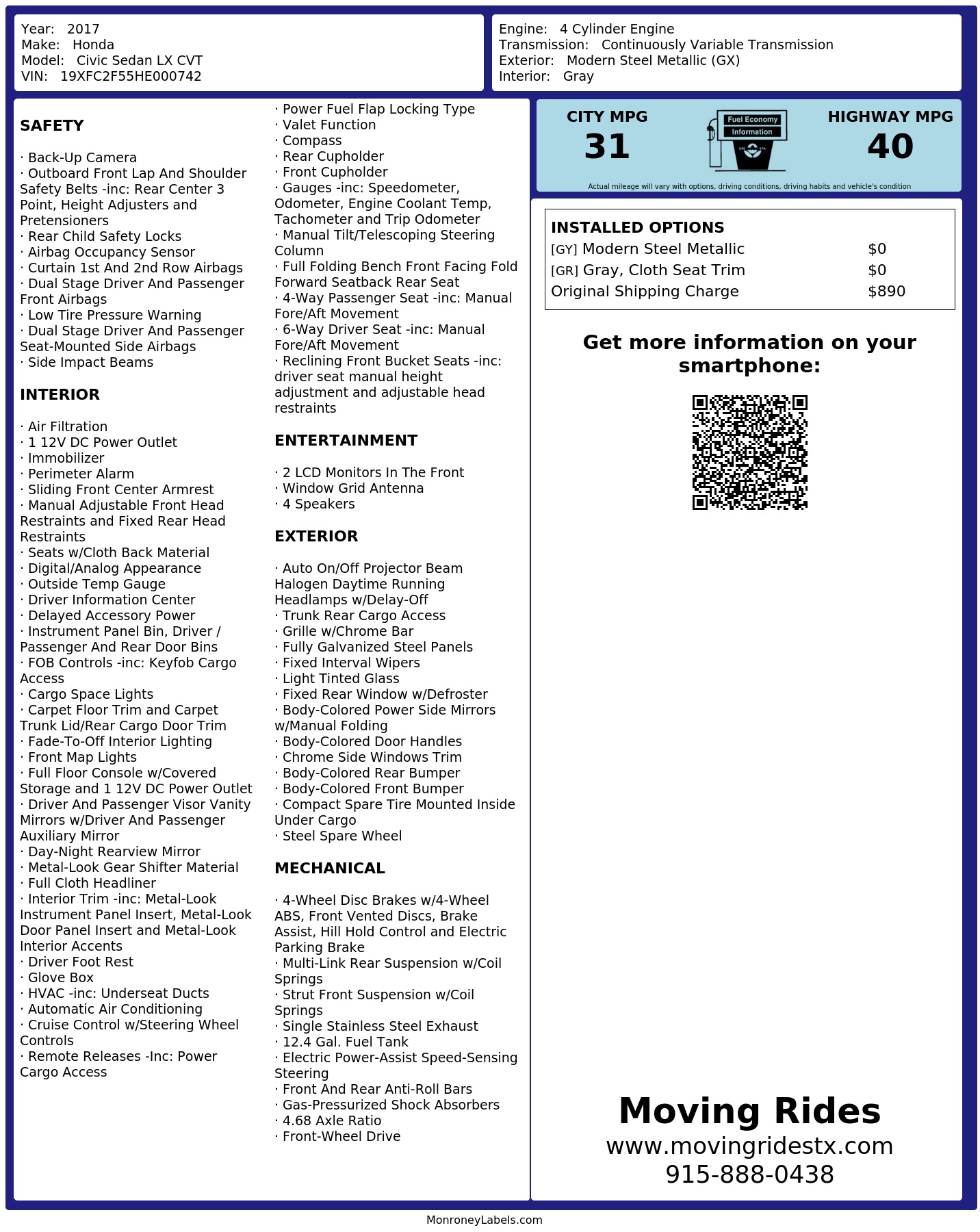 Year: 2017
Make: Honda
Model: Civic Sedan LX CVT
VIN: 19XFC2F55HE000742

Engine: 4 Cylinder Engine
Transmission: Continuously Variable Transmission
Exterior: Modern Steel Metallic (GX)
Interior: Gray

SAFETY

· Back-Up Camera
· Outboard Front Lap And Shoulder Safety Belts -inc: Rear Center 3 Point, Height Adjusters and Pretensioners
· Rear Child Safety Locks
· Airbag Occupancy Sensor
· Curtain 1st And 2nd Row Airbags
· Dual Stage Driver And Passenger Front Airbags
· Low Tire Pressure Warning
· Dual Stage Driver And Passenger Seat-Mounted Side Airbags
· Side Impact Beams

INTERIOR

· Air Filtration
· 1 12V DC Power Outlet
· Immobilizer
· Perimeter Alarm
· Sliding Front Center Armrest
· Manual Adjustable Front Head Restraints and Fixed Rear Head Restraints
· Seats w/Cloth Back Material
· Digital/Analog Appearance
· Outside Temp Gauge
· Driver Information Center
· Delayed Accessory Power
· Instrument Panel Bin, Driver / Passenger And Rear Door Bins
· FOB Controls -inc: Keyfob Cargo Access
· Cargo Space Lights
· Carpet Floor Trim and Carpet Trunk Lid/Rear Cargo Door Trim
· Fade-To-Off Interior Lighting
· Front Map Lights
· Full Floor Console w/Covered Storage and 1 12V DC Power Outlet
· Driver And Passenger Visor Vanity Mirrors w/Driver And Passenger Auxiliary Mirror
· Day-Night Rearview Mirror
· Metal-Look Gear Shifter Material
· Full Cloth Headliner
· Interior Trim -inc: Metal-Look Instrument Panel Insert, Metal-Look Door Panel Insert and Metal-Look Interior Accents
· Driver Foot Rest
· Glove Box
· HVAC -inc: Underseat Ducts
· Automatic Air Conditioning
· Cruise Control w/Steering Wheel Controls
· Remote Releases -Inc: Power Cargo Access

· Power Fuel Flap Locking Type
· Valet Function
· Compass
· Rear Cupholder
· Front Cupholder
· Gauges -inc: Speedometer, Odometer, Engine Coolant Temp, Tachometer and Trip Odometer
· Manual Tilt/Telescoping Steering Column
· Full Folding Bench Front Facing Fold Forward Seatback Rear Seat
· 4-Way Passenger Seat -inc: Manual Fore/Aft Movement
· 6-Way Driver Seat -inc: Manual Fore/Aft Movement
· Reclining Front Bucket Seats -inc: driver seat manual height adjustment and adjustable head restraints

ENTERTAINMENT

· 2 LCD Monitors In The Front
· Window Grid Antenna
· 4 Speakers

EXTERIOR

· Auto On/Off Projector Beam Halogen Daytime Running Headlamps w/Delay-Off
· Trunk Rear Cargo Access
· Grille w/Chrome Bar
· Fully Galvanized Steel Panels
· Fixed Interval Wipers
· Light Tinted Glass
· Fixed Rear Window w/Defroster
· Body-Colored Power Side Mirrors w/Manual Folding
· Body-Colored Door Handles
· Chrome Side Windows Trim
· Body-Colored Rear Bumper
· Body-Colored Front Bumper
· Compact Spare Tire Mounted Inside Under Cargo
· Steel Spare Wheel

MECHANICAL

· 4-Wheel Disc Brakes w/4-Wheel ABS, Front Vented Discs, Brake Assist, Hill Hold Control and Electric Parking Brake
· Multi-Link Rear Suspension w/Coil Springs
· Strut Front Suspension w/Coil Springs
· Single Stainless Steel Exhaust
· 12.4 Gal. Fuel Tank
· Electric Power-Assist Speed-Sensing Steering
· Front And Rear Anti-Roll Bars
· Gas-Pressurized Shock Absorbers
· 4.68 Axle Ratio
· Front-Wheel Drive

CITY MPG
31
Fuel Economy
Information
HIGHWAY MPG
40
Actual mileage will vary with options, driving conditions, driving habits and vehicle's condition

INSTALLED OPTIONS
| | |
|---|---|
| [GY] Modern Steel Metallic | $0 |
| [GR] Gray, Cloth Seat Trim | $0 |
| Original Shipping Charge | $890 |

Get more information on your smartphone:

Moving Rides
www.movingridestx.com
915-888-0438

MonroneyLabels.com